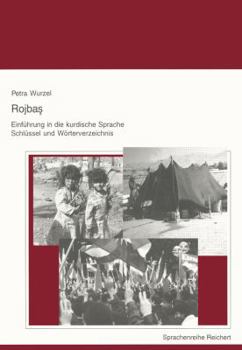 Petra Wurzel

Rojbaş

Einführung in die kurdische Sprache
Schlüssel und Wörterverzeichnis

Sprachenreihe Reichert